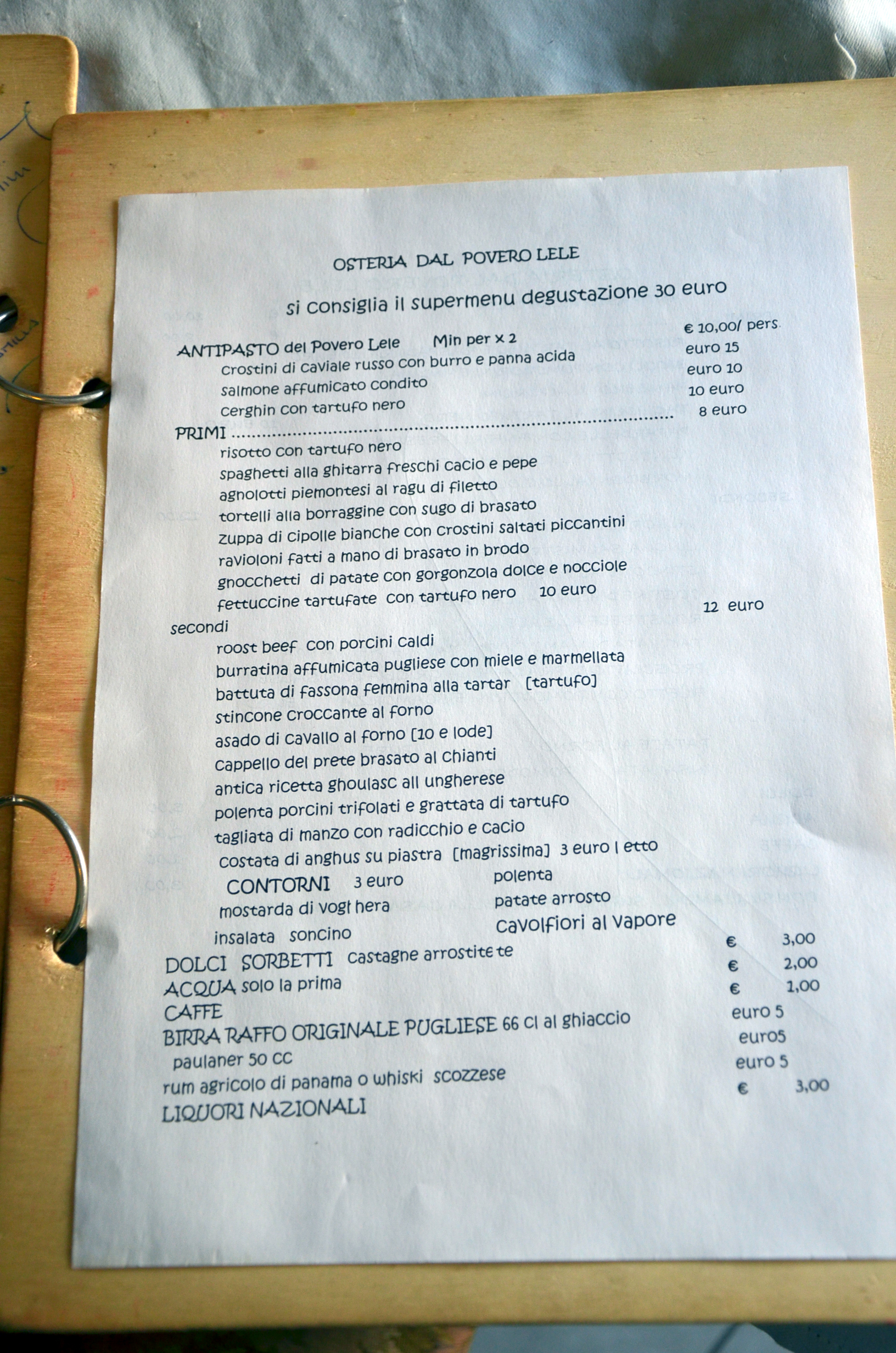 OSTERIA DAL POVERO LELE

si consiglia il supermenu degustazione 30 euro

ANTIPASTO del Povero Lele Min per x 2 € 10,00/ pers.
crostini di caviale russo con burro e panna acida euro 15
salmone affumicato condito euro 10
cerghin con tartufo nero 10 euro

PRIMI 8 euro
risotto con tartufo nero
spaghetti alla ghitarra freschi cacio e pepe
agnolotti piemontesi al ragu di filetto
tortelli alla borraggine con sugo di brasato
zuppa di cipolle bianche con crostini saltati piccantini
ravioloni fatti a mano di brasato in brodo
gnocchetti di patate con gorgonzola dolce e nocciole
fettuccine tartufate con tartufo nero 10 euro

secondi 12 euro
roost beef con porcini caldi
burratina affumicata pugliese con miele e marmellata
battuta di fassona femmina alla tartar [tartufo]
stincone croccante al forno
asado di cavallo al forno [10 e lode]
cappello del prete brasato al chianti
antica ricetta ghoulasc all ungherese
polenta porcini trifolati e grattata di tartufo
tagliata di manzo con radicchio e cacio
costata di anghus su piastra [magrissima] 3 euro l etto

CONTORNI 3 euro
mostarda di vogl hera
insalata soncino
polenta
patate arrosto
cavolfiori al vapore

DOLCI SORBETTI castagne arrostite te € 3,00
ACQUA solo la prima € 2,00
CAFFE € 1,00
BIRRA RAFFO ORIGINALE PUGLIESE 66 cl al ghiaccio euro 5
paulaner 50 cc euro5
rum agricolo di panama o whiski scozzese euro 5
LIQUORI NAZIONALI € 3,00